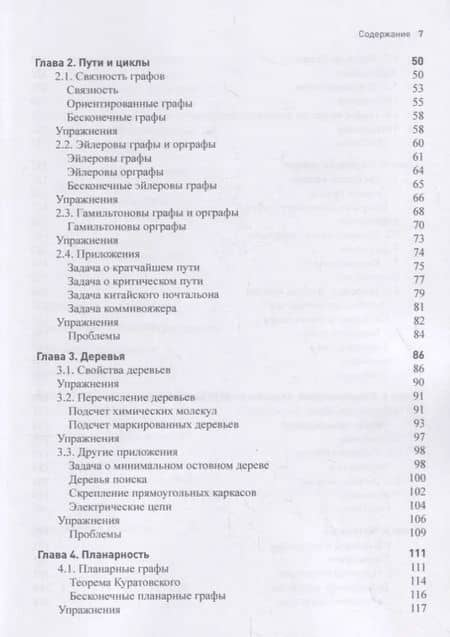 Содержание 7

Глава 2. Пути и циклы 50
2.1. Связность графов 50
Связность 53
Ориентированные графы 55
Бесконечные графы 58
Упражнения 58
2.2. Эйлеровы графы и орграфы 60
Эйлеровы графы 61
Эйлеровы орграфы 64
Бесконечные эйлеровы графы 65
Упражнения 66
2.3. Гамильтоновы графы и орграфы 68
Гамильтоновы орграфы 70
Упражнения 73
2.4. Приложения 74
Задача о кратчайшем пути 75
Задача о критическом пути 77
Задача китайского почтальона 79
Задача коммивояжера 81
Упражнения 82
Проблемы 84

Глава 3. Деревья 86
3.1. Свойства деревьев 86
Упражнения 90
3.2. Перечисление деревьев 91
Подсчет химических молекул 91
Подсчет маркированных деревьев 93
Упражнения 97
3.3. Другие приложения 98
Задача о минимальном остовном дереве 98
Деревья поиска 100
Скрепление прямоугольных каркасов 102
Электрические цепи 104
Упражнения 106
Проблемы 109

Глава 4. Планарность 111
4.1. Планарные графы 111
Теорема Куратовского 114
Бесконечные планарные графы 116
Упражнения 117